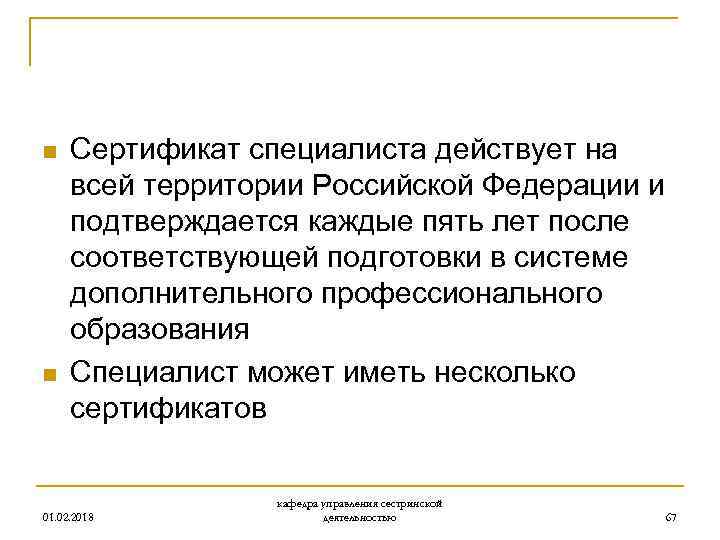 Сертификат специалиста действует на всей территории Российской Федерации и подтверждается каждые пять лет после соответствующей подготовки в системе дополнительного профессионального образования

Специалист может иметь несколько сертификатов

01.02.2018

кафедра управления сестринской деятельностью

67